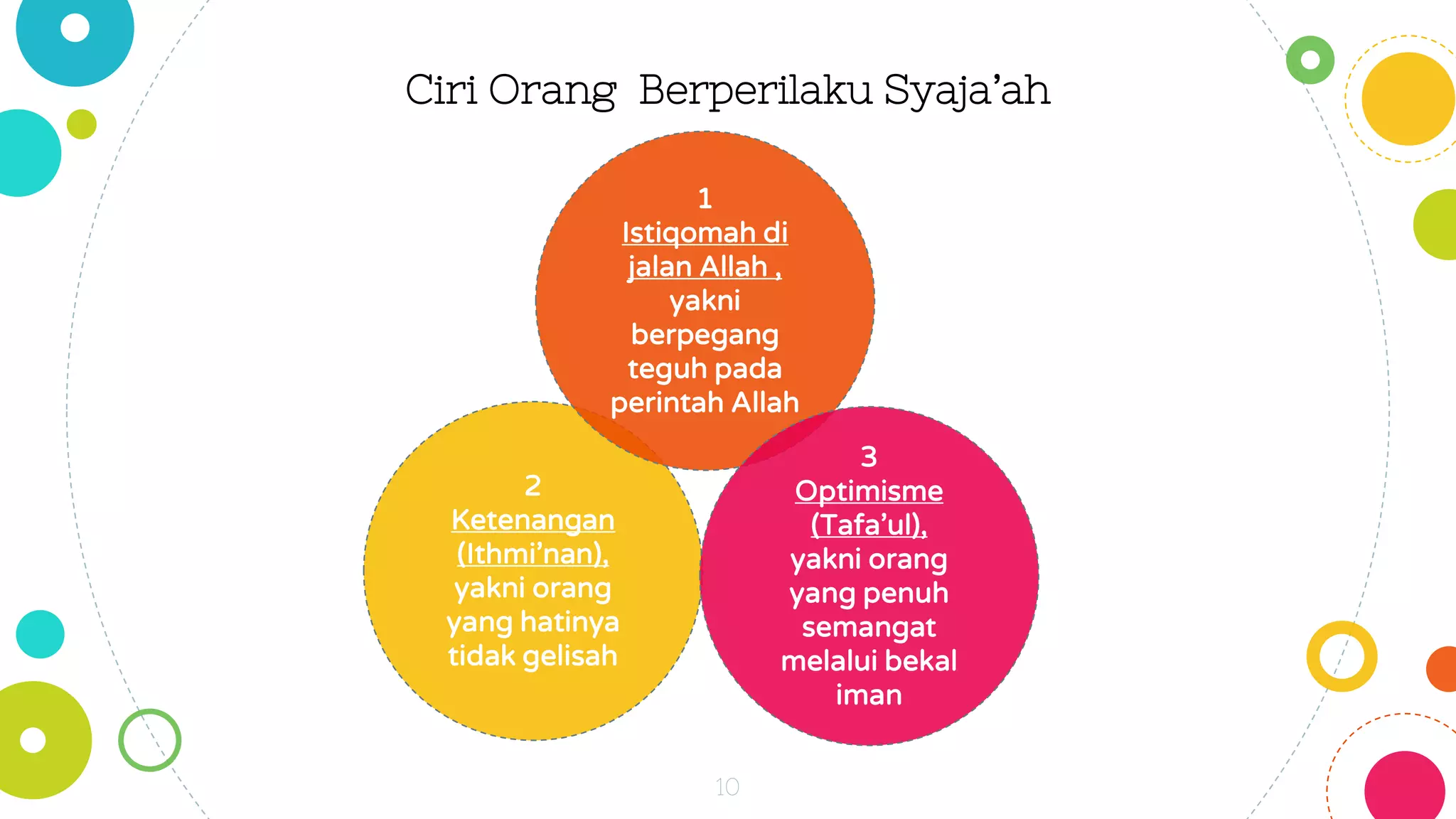 Ciri Orang Berperilaku Syaja’ah

1
Istiqomah di jalan Allah , yakni berpegang teguh pada perintah Allah

2
Ketenangan (Ithmi’nan), yakni orang yang hatinya tidak gelisah

3
Optimisme (Tafa’ul), yakni orang yang penuh semangat melalui bekal iman

10